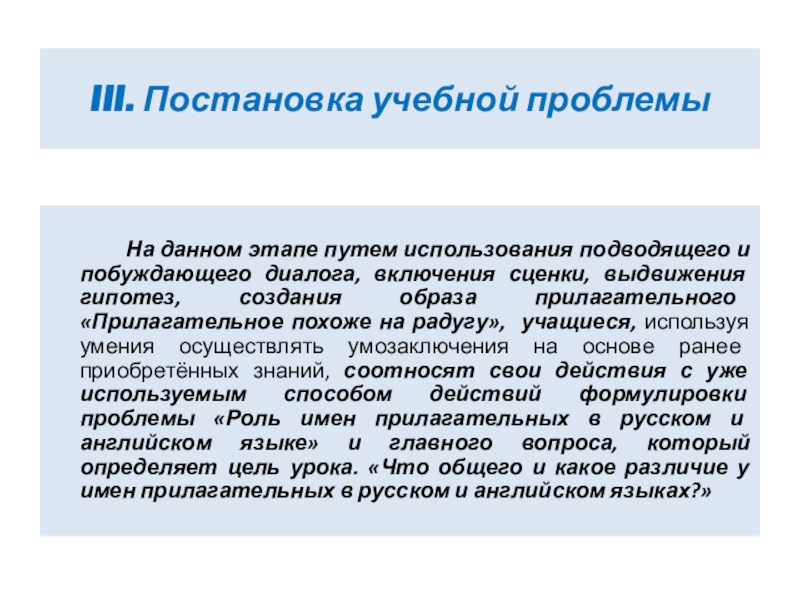 III. Постановка учебной проблемы

На данном этапе путем использования подводящего и побуждающего диалога, включения сценки, выдвижения гипотез, создания образа прилагательного «Прилагательное похоже на радугу», учащиеся, используя умения осуществлять умозаключения на основе ранее приобретённых знаний, соотносят свои действия с уже используемым способом действий формулировки проблемы «Роль имен прилагательных в русском и английском языке» и главного вопроса, который определяет цель урока. «Что общего и какое различие у имен прилагательных в русском и английском языках?»